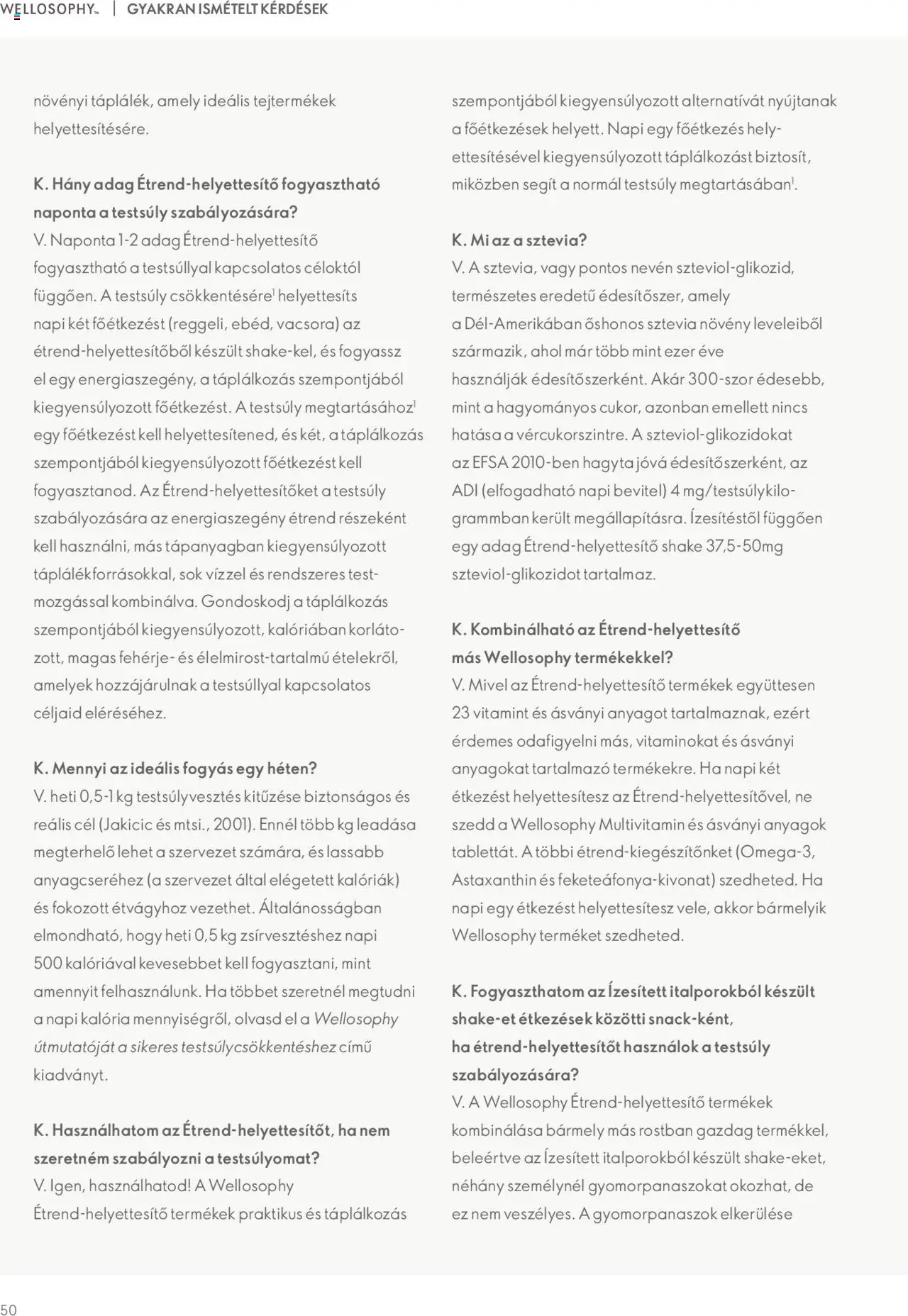 WELLOSOPHY™ | GYAKRAN ISMÉTELT KÉRDÉSEK

növényi táplálék, amely ideális tejtermékek helyettesítésére.

K. Hány adag Étrend-helyettesítő fogyasztható naponta a testsúly szabályozására?
V. Naponta 1-2 adag Étrend-helyettesítő fogyasztható a testsúllyal kapcsolatos céloktól függően. A testsúly csökkentésére$^1$ helyettesíts napi két főétkezést (reggeli, ebéd, vacsora) az étrend-helyettesítőből készült shake-kel, és fogyassz el egy energiaszegény, a táplálkozás szempontjából kiegyensúlyozott főétkezést. A testsúly megtartásához$^1$ egy főétkezést kell helyettesítened, és két, a táplálkozás szempontjából kiegyensúlyozott főétkezést kell fogyasztanod. Az Étrend-helyettesítőket a testsúly szabályozására az energiaszegény étrend részeként kell használni, más tápanyagban kiegyensúlyozott táplálékforrásokkal, sok vízzel és rendszeres testmozgással kombinálva. Gondoskodj a táplálkozás szempontjából kiegyensúlyozott, kalóriában korlátozott, magas fehérje- és élelmirost-tartalmú ételekről, amelyek hozzájárulnak a testsúllyal kapcsolatos céljaid eléréséhez.

K. Mennyi az ideális fogyás egy héten?
V. heti 0,5-1 kg testsúlyvesztés kitűzése biztonságos és reális cél (Jakicic és mtsi., 2001). Ennél több kg leadása megterhelő lehet a szervezet számára, és lassabb anyagcseréhez (a szervezet által elégetett kalóriák) és fokozott étvágyhoz vezethet. Általánosságban elmondható, hogy heti 0,5 kg zsírvesztéshez napi 500 kalóriával kevesebbet kell fogyasztani, mint amennyit felhasználunk. Ha többet szeretnél megtudni a napi kalória mennyiségről, olvasd el a Wellosophy útmutatóját a sikeres testsúlycsökkentéshez című kiadványt.

K. Használhatom az Étrend-helyettesítőt, ha nem szeretném szabályozni a testsúlyomat?
V. Igen, használhatod! A Wellosophy Étrend-helyettesítő termékek praktikus és táplálkozás szempontjából kiegyensúlyozott alternatívát nyújtanak a főétkezések helyett. Napi egy főétkezés helyettesítésével kiegyensúlyozott táplálkozást biztosít, miközben segít a normál testsúly megtartásában$^1$.

K. Mi az a sztevia?
V. A sztevia, vagy pontos nevén szteviol-glikozid, természetes eredetű édesítőszer, amely a Dél-Amerikában őshonos sztevia növény leveleiből származik, ahol már több mint ezer éve használják édesítőszerként. Akár 300-szor édesebb, mint a hagyományos cukor, azonban emellett nincs hatása a vércukorszintre. A szteviol-glikozidokat az EFSA 2010-ben hagyta jóvá édesítőszerként, az ADI (elfogadható napi bevitel) 4 mg/testsúlykilogrammban került megállapításra. Ízesítéstől függően egy adag Étrend-helyettesítő shake 37,5-50mg szteviol-glikozidot tartalmaz.

K. Kombinálható az Étrend-helyettesítő más Wellosophy termékekkel?
V. Mivel az Étrend-helyettesítő termékek együttesen 23 vitamint és ásványi anyagot tartalmaznak, ezért érdemes odafigyelni más, vitaminokat és ásványi anyagokat tartalmazó termékekre. Ha napi két étkezést helyettesítesz az Étrend-helyettesítővel, ne szedd a Wellosophy Multivitamin és ásványi anyagok tablettát. A többi étrend-kiegészítőnket (Omega-3, Astaxanthin és feketeáfonya-kivonat) szedheted. Ha napi egy étkezést helyettesítesz vele, akkor bármelyik Wellosophy terméket szedheted.

K. Fogyaszthatom az Ízesített italporokból készült shake-et étkezések közötti snack-ként, ha étrend-helyettesítőt használok a testsúly szabályozására?
V. A Wellosophy Étrend-helyettesítő termékek kombinálása bármely más rostban gazdag termékkel, beleértve az Ízesített italporokból készült shake-eket, néhány személynél gyomorpanaszokat okozhat, de ez nem veszélyes. A gyomorpanaszok elkerülése

50